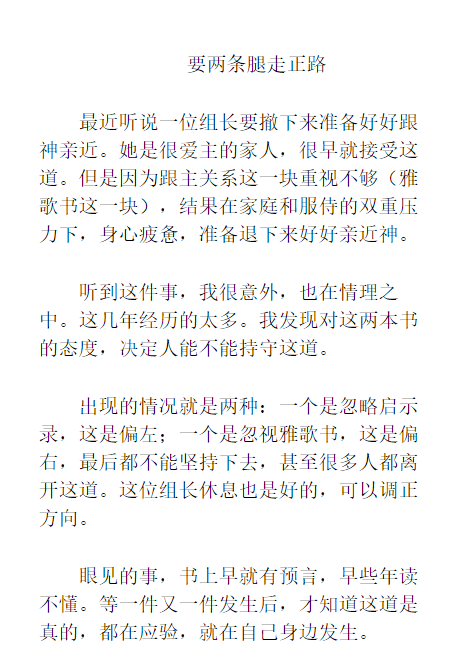 要两条腿走正路

最近听说一位组长要撤下来准备好好跟神亲近。她是很爱主的家人，很早就接受这道。但是因为跟主关系这一块重视不够（雅歌书这一块），结果在家庭和服侍的双重压力下，身心疲惫，准备退下来好好亲近神。

听到这件事，我很意外，也在情理之中。这几年经历的太多。我发现对这两本书的态度，决定人能不能持守这道。

出现的情况就是两种：一个是忽略启示录，这是偏左；一个是忽视雅歌书，这是偏右，最后都不能坚持下去，甚至很多人都离开这道。这位组长休息也是好的，可以调正方向。

眼见的事，书上早就有预言，早些年读不懂。等一件又一件发生后，才知道这道是真的，都在应验，就在自己身边发生。